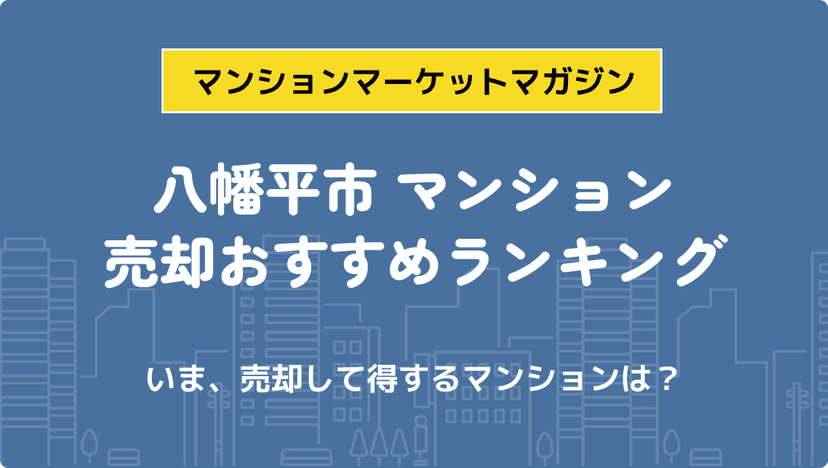 マンションマーケットマガジン

八幡平市 マンション
売却おすすめランキング

いま、売却して得するマンションは？